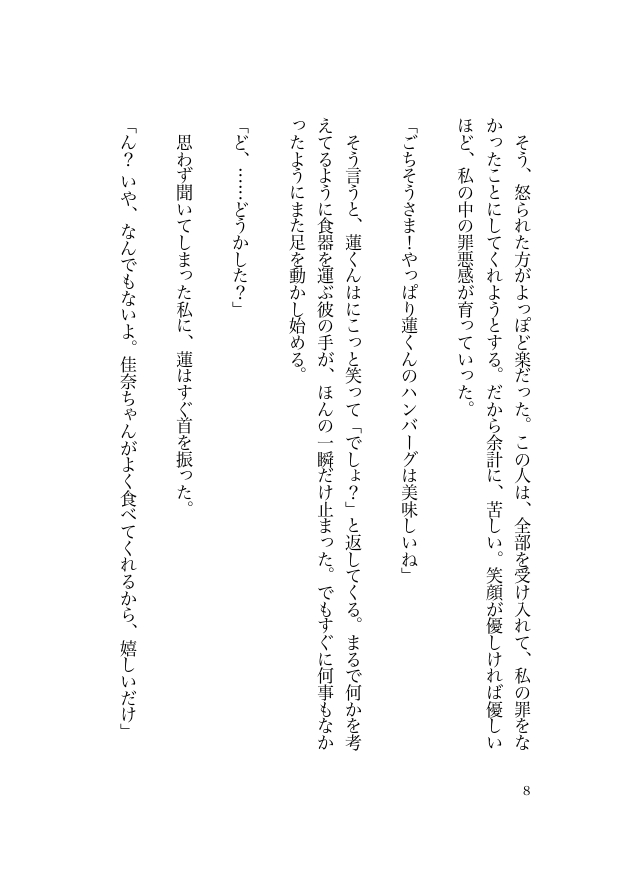 そう、怒られた方がよっぽど楽だった。この人は、全部を受け入れて、私の罪をなかったことにしてくれようとする。だから余計に、苦しい。笑顔が優しければ優しいほど、私の中の罪悪感が育っていった。

「ごちそうさま！やっぱり蓮くんのハンバーグは美味しいね」

そう言うと、蓮くんはにこっと笑って「でしょ？」と返してくる。まるで何かを考えてるように食器を運ぶ彼の手が、ほんの一瞬だけ止まった。でもすぐに何事もなかったようにまた足を動かし始める。

「ど、……どうかした？」

思わず聞いてしまった私に、蓮はすぐ首を振った。

「ん？いや、なんでもないよ。佳奈ちゃんがよく食べてくれるから、嬉しいだけ」

8